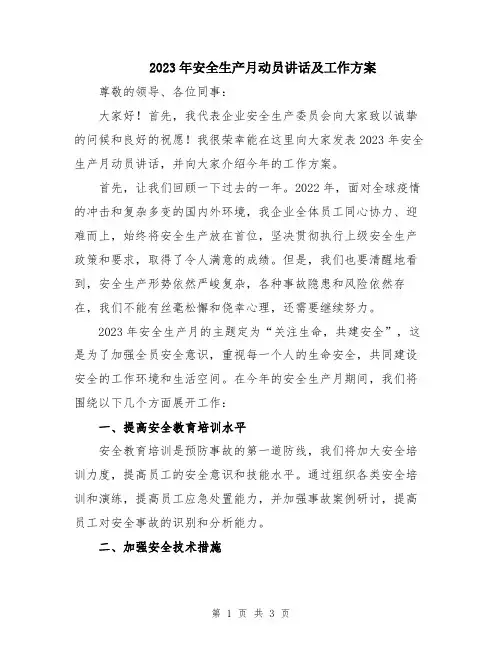 2023年安全生产月动员讲话及工作方案

尊敬的领导、各位同事：

大家好！首先，我代表企业安全生产委员会向大家致以诚挚的问候和良好的祝愿！我很荣幸能在这里向大家发表2023年安全生产月动员讲话，并向大家介绍今年的工作方案。

首先，让我们回顾一下过去的一年。2022年，面对全球疫情的冲击和复杂多变的国内外环境，我企业全体员工同心协力、迎难而上，始终将安全生产放在首位，坚决贯彻执行上级安全生产政策和要求，取得了令人满意的成绩。但是，我们也要清醒地看到，安全生产形势依然严峻复杂，各种事故隐患和风险依然存在，我们不能有丝毫松懈和侥幸心理，还需要继续努力。

2023年安全生产月的主题定为“关注生命，共建安全”，这是为了加强全员安全意识，重视每一个人的生命安全，共同建设安全的工作环境和生活空间。在今年的安全生产月期间，我们将围绕以下几个方面展开工作：

一、提高安全教育培训水平

安全教育培训是预防事故的第一道防线，我们将加大安全培训力度，提高员工的安全意识和技能水平。通过组织各类安全培训和演练，提高员工应急处置能力，并加强事故案例研讨，提高员工对安全事故的识别和分析能力。

二、加强安全技术措施

第 1 页 共 3 页